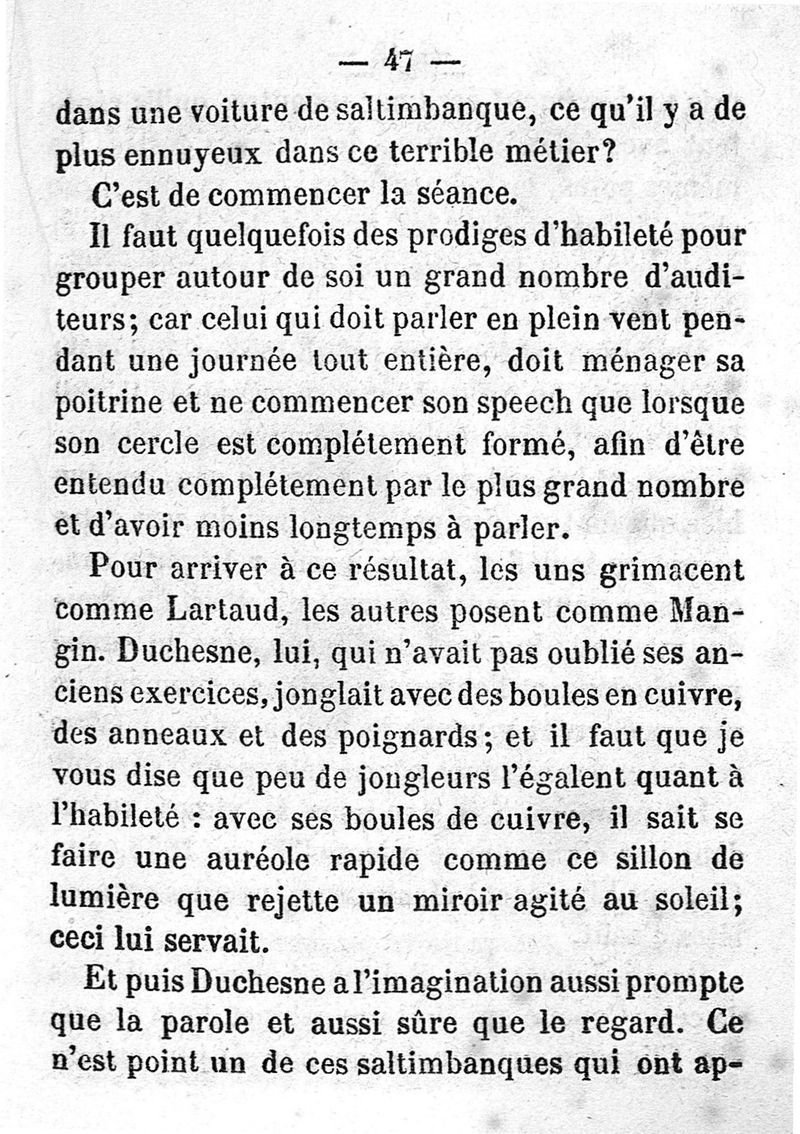 — 47 —

dans une voiture de saltimbanque, ce qu'il y a de plus ennuyeux dans ce terrible métier?

C'est de commencer la séance.

Il faut quelquefois des prodiges d'habileté pour grouper autour de soi un grand nombre d'auditeurs; car celui qui doit parler en plein vent pendant une journée tout entière, doit ménager sa poitrine et ne commencer son speech que lorsque son cercle est complétement formé, afin d'être entendu complétement par le plus grand nombre et d'avoir moins longtemps à parler.

Pour arriver à ce résultat, les uns grimacent comme Lartaud, les autres posent comme Mangin. Duchesne, lui, qui n'avait pas oublié ses anciens exercices, jonglait avec des boules en cuivre, des anneaux et des poignards; et il faut que je vous dise que peu de jongleurs l'égalent quant à l'habileté : avec ses boules de cuivre, il sait se faire une auréole rapide comme ce sillon de lumière que rejette un miroir agité au soleil; ceci lui servait.

Et puis Duchesne a l'imagination aussi prompte que la parole et aussi sûre que le regard. Ce n'est point un de ces saltimbanques qui ont ap-